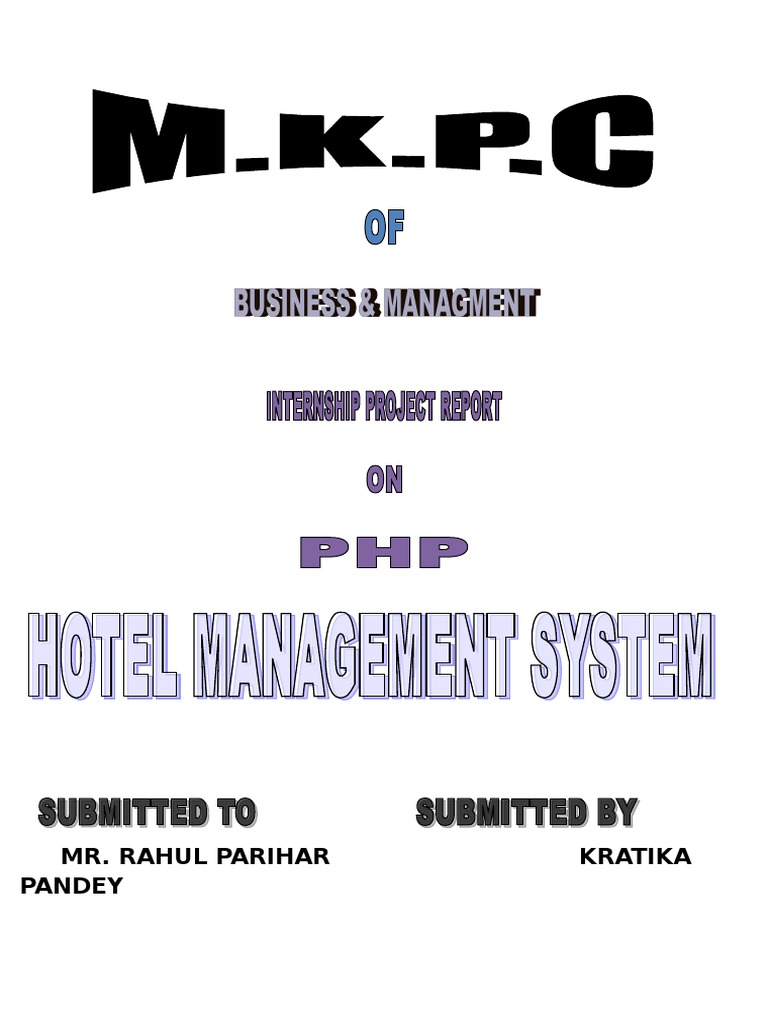 M.K.P.C

OF

BUSINESS & MANAGMENT

INTERNSHIP PROJECT REPORT

ON

PHP

HOTEL MANAGEMENT SYSTEM

SUBMITTED TO SUBMITTED BY

MR. RAHUL PARIHAR KRATIKA PANDEY